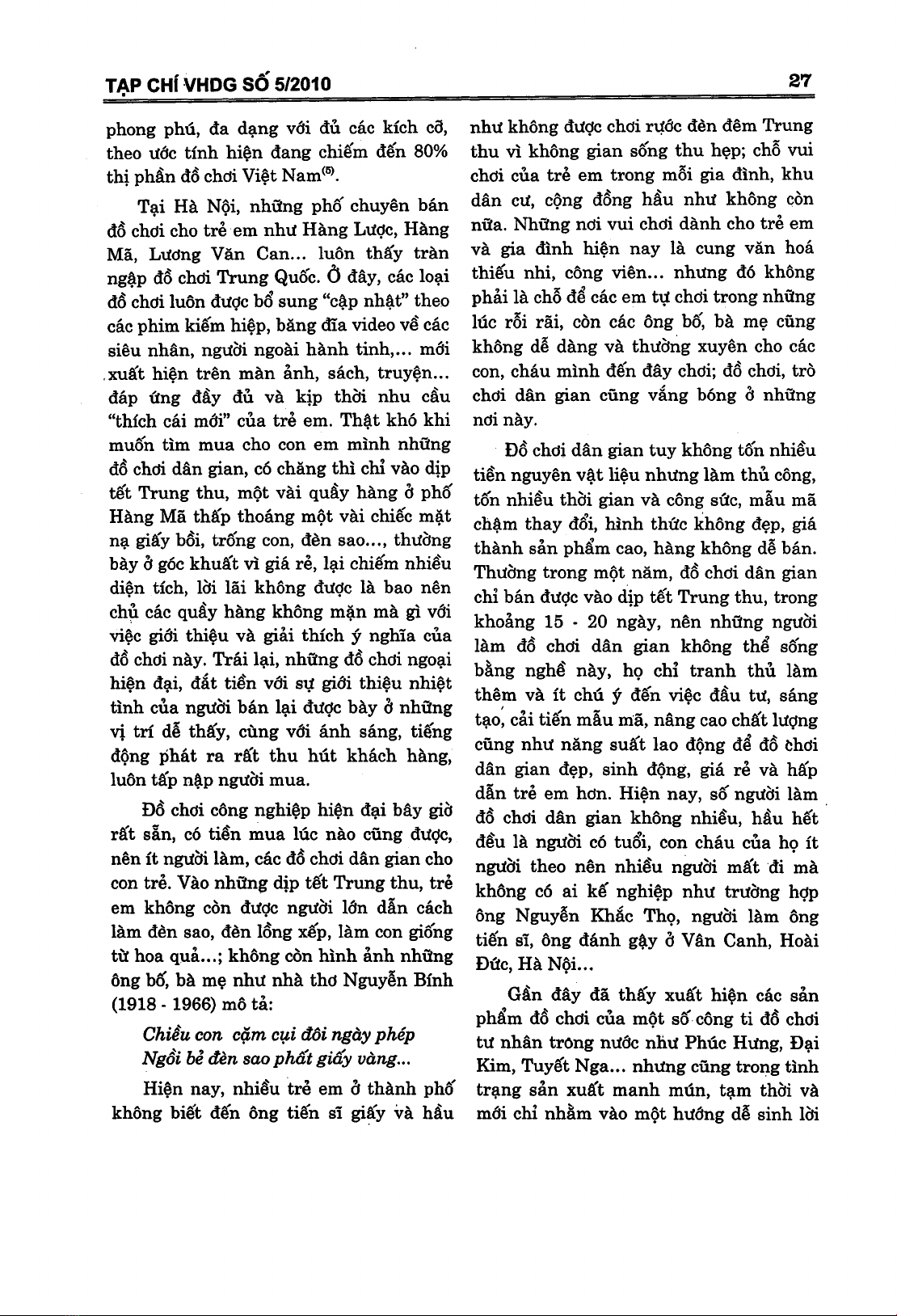 TẠP CHÍ VHDG SỐ 5/2010

27

phong phú, đa dạng với đủ các kích cỡ, theo ước tính hiện đang chiếm đến 80% thị phần đồ chơi Việt Nam$^{(5)}$.

Tại Hà Nội, những phố chuyên bán đồ chơi cho trẻ em như Hàng Lược, Hàng Mã, Lương Văn Can... luôn thấy tràn ngập đồ chơi Trung Quốc. Ở đây, các loại đồ chơi luôn được bổ sung "cập nhật" theo các phim kiếm hiệp, băng đĩa video về các siêu nhân, người ngoài hành tinh,... mới xuất hiện trên màn ảnh, sách, truyện... đáp ứng đầy đủ và kịp thời nhu cầu "thích cái mới" của trẻ em. Thật khó khi muốn tìm mua cho con em mình những đồ chơi dân gian, có chăng thì chỉ vào dịp tết Trung thu, một vài quầy hàng ở phố Hàng Mã thấp thoáng một vài chiếc mặt nạ giấy bồi, trống con, đèn sao..., thường bày ở góc khuất vì giá rẻ, lại chiếm nhiều diện tích, lời lãi không được là bao nên chủ các quầy hàng không mặn mà gì với việc giới thiệu và giải thích ý nghĩa của đồ chơi này. Trái lại, những đồ chơi ngoại hiện đại, đắt tiền với sự giới thiệu nhiệt tình của người bán lại được bày ở những vị trí dễ thấy, cùng với ánh sáng, tiếng động phát ra rất thu hút khách hàng, luôn tấp nập người mua.

Đồ chơi công nghiệp hiện đại bây giờ rất sẵn, có tiền mua lúc nào cũng được, nên ít người làm, các đồ chơi dân gian cho con trẻ. Vào những dịp tết Trung thu, trẻ em không còn được người lớn dẫn cách làm đèn sao, đèn lồng xếp, làm con giống từ hoa quả...; không còn hình ảnh những ông bố, bà mẹ như nhà thơ Nguyễn Bính (1918 - 1966) mô tả:

Chiều con cặm cụi đôi ngày phép
Ngồi bẻ đèn sao phất giấy vàng...

Hiện nay, nhiều trẻ em ở thành phố không biết đến ông tiến sĩ giấy và hầu như không được chơi rước đèn đêm Trung thu vì không gian sống thu hẹp; chỗ vui chơi của trẻ em trong mỗi gia đình, khu dân cư, cộng đồng hầu như không còn nữa. Những nơi vui chơi dành cho trẻ em và gia đình hiện nay là cung văn hoá thiếu nhi, công viên... nhưng đó không phải là chỗ để các em tự chơi trong những lúc rỗi rãi, còn các ông bố, bà mẹ cũng không dễ dàng và thường xuyên cho các con, cháu mình đến đây chơi; đồ chơi, trò chơi dân gian cũng vắng bóng ở những nơi này.

Đồ chơi dân gian tuy không tốn nhiều tiền nguyên vật liệu nhưng làm thủ công, tốn nhiều thời gian và công sức, mẫu mã chậm thay đổi, hình thức không đẹp, giá thành sản phẩm cao, hàng không dễ bán. Thường trong một năm, đồ chơi dân gian chỉ bán được vào dịp tết Trung thu, trong khoảng 15 - 20 ngày, nên những người làm đồ chơi dân gian không thể sống bằng nghề này, họ chỉ tranh thủ làm thêm và ít chú ý đến việc đầu tư, sáng tạo, cải tiến mẫu mã, nâng cao chất lượng cũng như năng suất lao động để đồ chơi dân gian đẹp, sinh động, giá rẻ và hấp dẫn trẻ em hơn. Hiện nay, số người làm đồ chơi dân gian không nhiều, hầu hết đều là người có tuổi, con cháu của họ ít người theo nên nhiều người mất đi mà không có ai kế nghiệp như trường hợp ông Nguyễn Khắc Thọ, người làm ông tiến sĩ, ông đánh gậy ở Vân Canh, Hoài Đức, Hà Nội...

Gần đây đã thấy xuất hiện các sản phẩm đồ chơi của một số công ti đồ chơi tư nhân trong nước như Phúc Hưng, Đại Kim, Tuyết Nga... nhưng cũng trong tình trạng sản xuất manh mún, tạm thời và mới chỉ nhằm vào một hướng dễ sinh lời